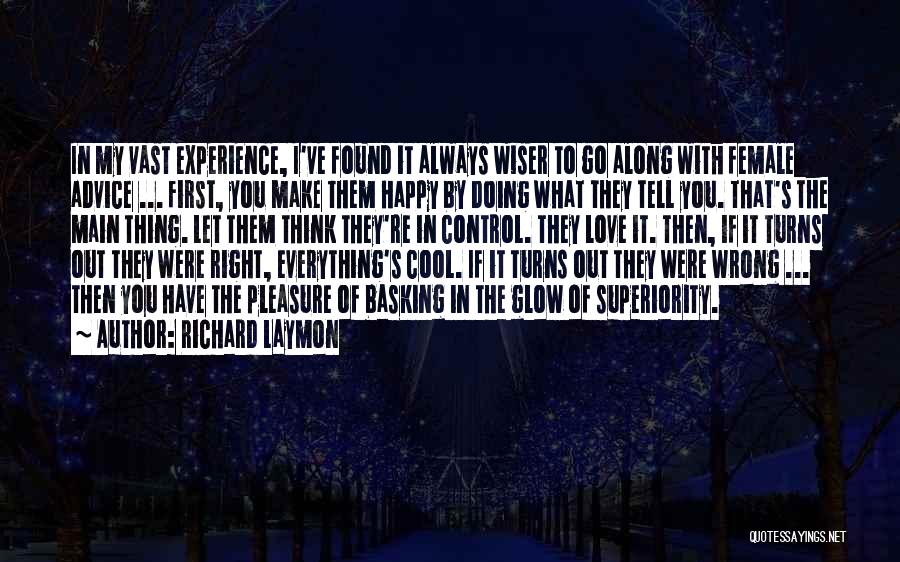 IN MY VAST EXPERIENCE, I'VE FOUND IT ALWAYS WISER TO GO ALONG WITH FEMALE ADVICE ... FIRST, YOU MAKE THEM HAPPY BY DOING WHAT THEY TELL YOU. THAT'S THE MAIN THING. LET THEM THINK THEY'RE IN CONTROL. THEY LOVE IT. THEN, IF IT TURNS OUT THEY WERE RIGHT, EVERYTHING'S COOL. IF IT TURNS OUT THEY WERE WRONG ... THEN YOU HAVE THE PLEASURE OF BASKING IN THE GLOW OF SUPERIORITY.

~ AUTHOR: RICHARD LAYMON

QUOTESSAYINGS.NET